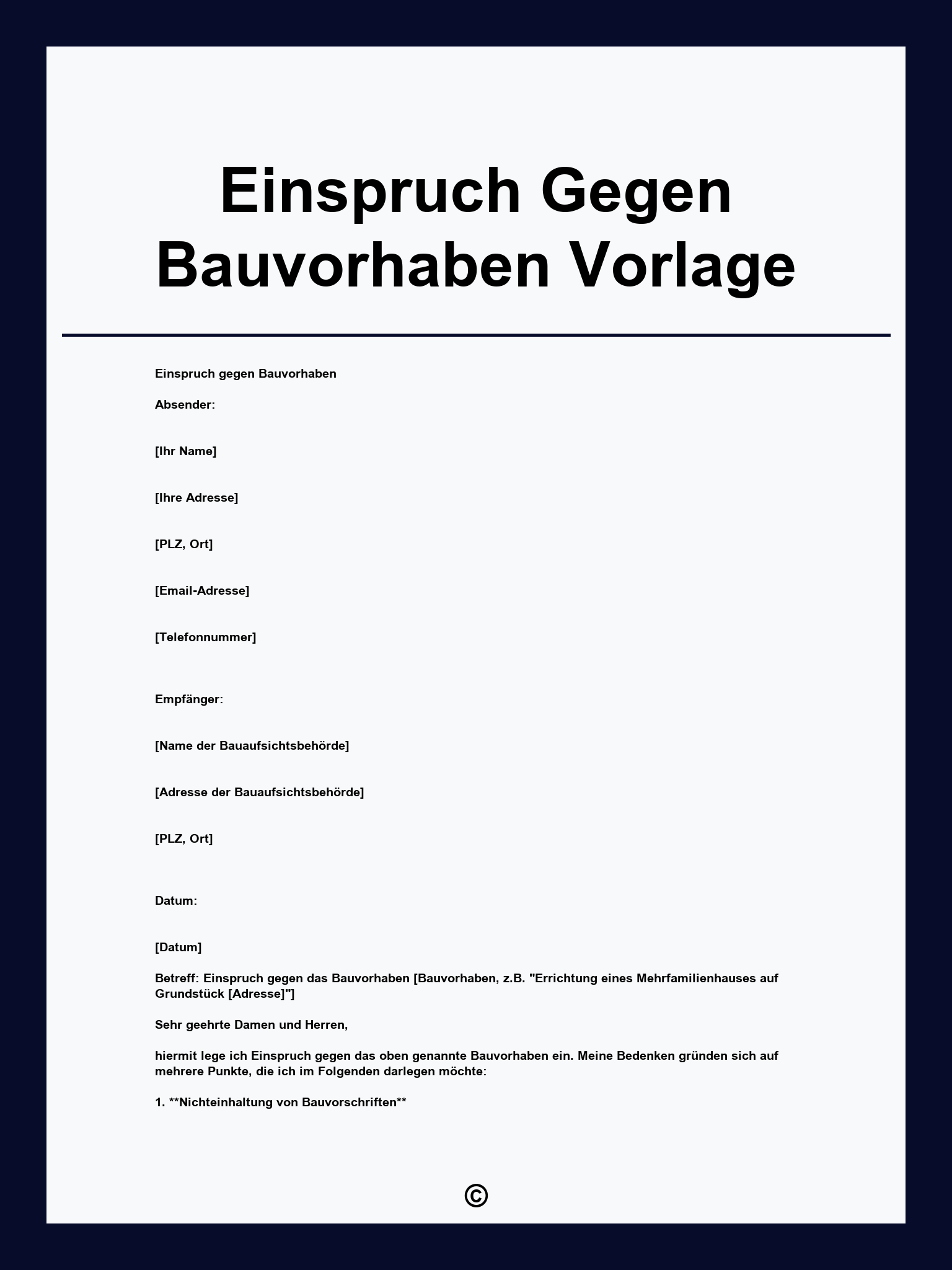 Einspruch Gegen Bauvorhaben Vorlage

Einspruch gegen Bauvorhaben

Absender:

[Ihr Name]

[Ihre Adresse]

[PLZ, Ort]

[Email-Adresse]

[Telefonnummer]

Empfänger:

[Name der Bauaufsichtsbehörde]

[Adresse der Bauaufsichtsbehörde]

[PLZ, Ort]

Datum:

[Datum]

Betreff: Einspruch gegen das Bauvorhaben [Bauvorhaben, z.B. "Errichtung eines Mehrfamilienhauses auf Grundstück [Adresse]"]

Sehr geehrte Damen und Herren,

hiermit lege ich Einspruch gegen das oben genannte Bauvorhaben ein. Meine Bedenken gründen sich auf mehrere Punkte, die ich im Folgenden darlegen möchte:

1. **Nichteinhaltung von Bauvorschriften**

©